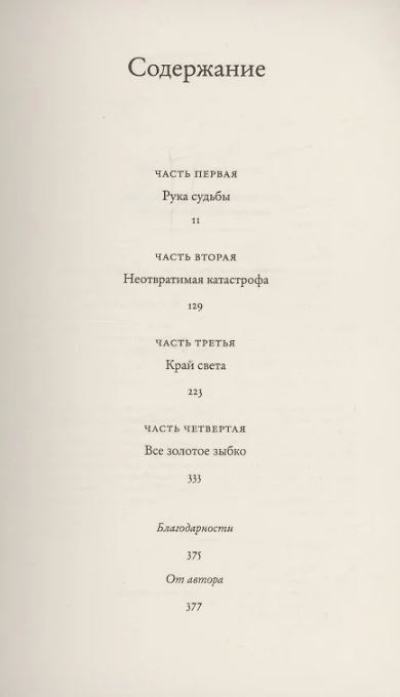 Содержание

ЧАСТЬ ПЕРВАЯ

Рука судьбы

11

ЧАСТЬ ВТОРАЯ

Неотвратимая катастрофа

129

ЧАСТЬ ТРЕТЬЯ

Край света

223

ЧАСТЬ ЧЕТВЕРТАЯ

Все золотое зыбко

333

Благодарности

375

От автора

377